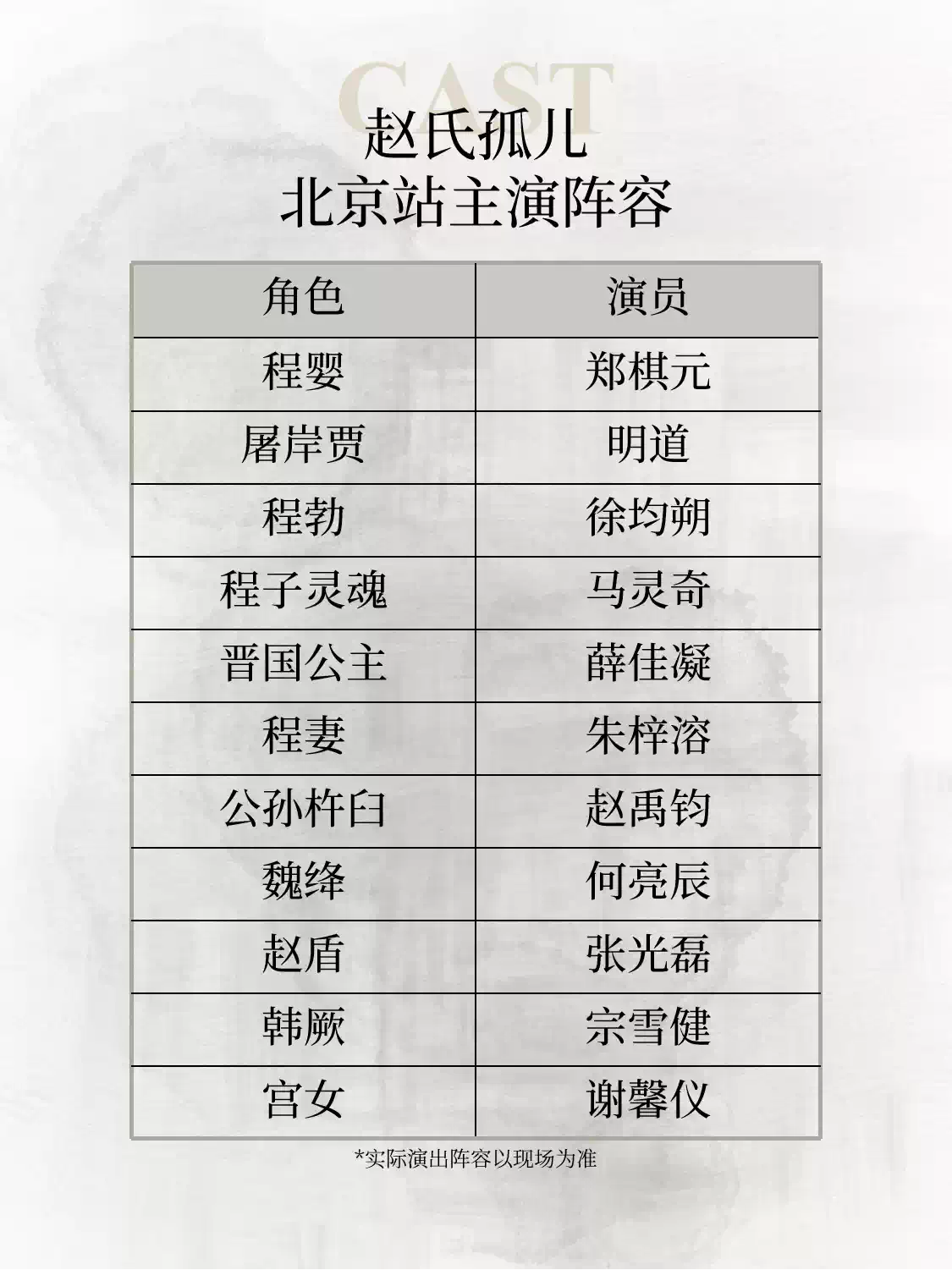 CAST

赵氏孤儿
北京站主演阵容

| 角色 | 演员 |
|---|---|
| 程婴 | 郑棋元 |
| 屠岸贾 | 明道 |
| 程勃 | 徐均朔 |
| 程子灵魂 | 马灵奇 |
| 晋国公主 | 薛佳凝 |
| 程妻 | 朱梓溶 |
| 公孙杵臼 | 赵禹钧 |
| 魏绛 | 何亮辰 |
| 赵盾 | 张光磊 |
| 韩厥 | 宗雪健 |
| 宫女 | 谢馨仪 |

*实际演出阵容以现场为准